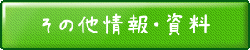 その他情報・資料